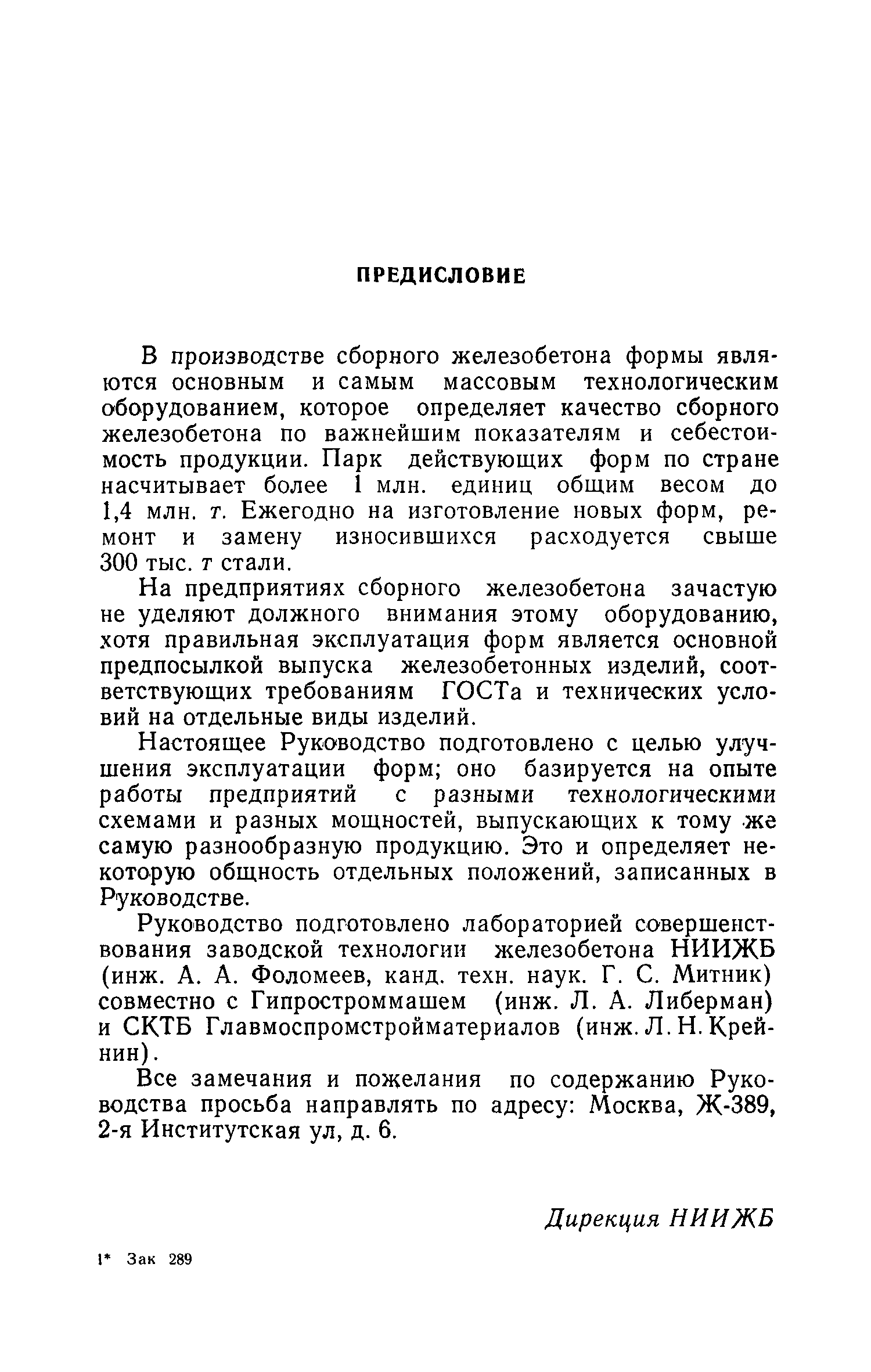 ПРЕДИСЛОВИЕ

В производстве сборного железобетона формы являются основным и самым массовым технологическим оборудованием, которое определяет качество сборного железобетона по важнейшим показателям и себестоимость продукции. Парк действующих форм по стране насчитывает более 1 млн. единиц общим весом до 1,4 млн. т. Ежегодно на изготовление новых форм, ремонт и замену износившихся расходуется свыше 300 тыс. т стали.

На предприятиях сборного железобетона зачастую не уделяют должного внимания этому оборудованию, хотя правильная эксплуатация форм является основной предпосылкой выпуска железобетонных изделий, соответствующих требованиям ГОСТа и технических условий на отдельные виды изделий.

Настоящее Руководство подготовлено с целью улучшения эксплуатации форм; оно базируется на опыте работы предприятий с разными технологическими схемами и разных мощностей, выпускающих к тому же самую разнообразную продукцию. Это и определяет некоторую общность отдельных положений, записанных в Руководстве.

Руководство подготовлено лабораторией совершенствования заводской технологии железобетона НИИЖБ (инж. А. А. Фоломеев, канд. техн. наук. Г. С. Митник) совместно с Гипростроммашем (инж. Л. А. Либерман) и СКТБ Главмоспромстройматериалов (инж. Л. Н. Крейнин).

Все замечания и пожелания по содержанию Руководства просьба направлять по адресу: Москва, Ж-389, 2-я Институтская ул, д. 6.

Дирекция НИИЖБ

1* Зак 289